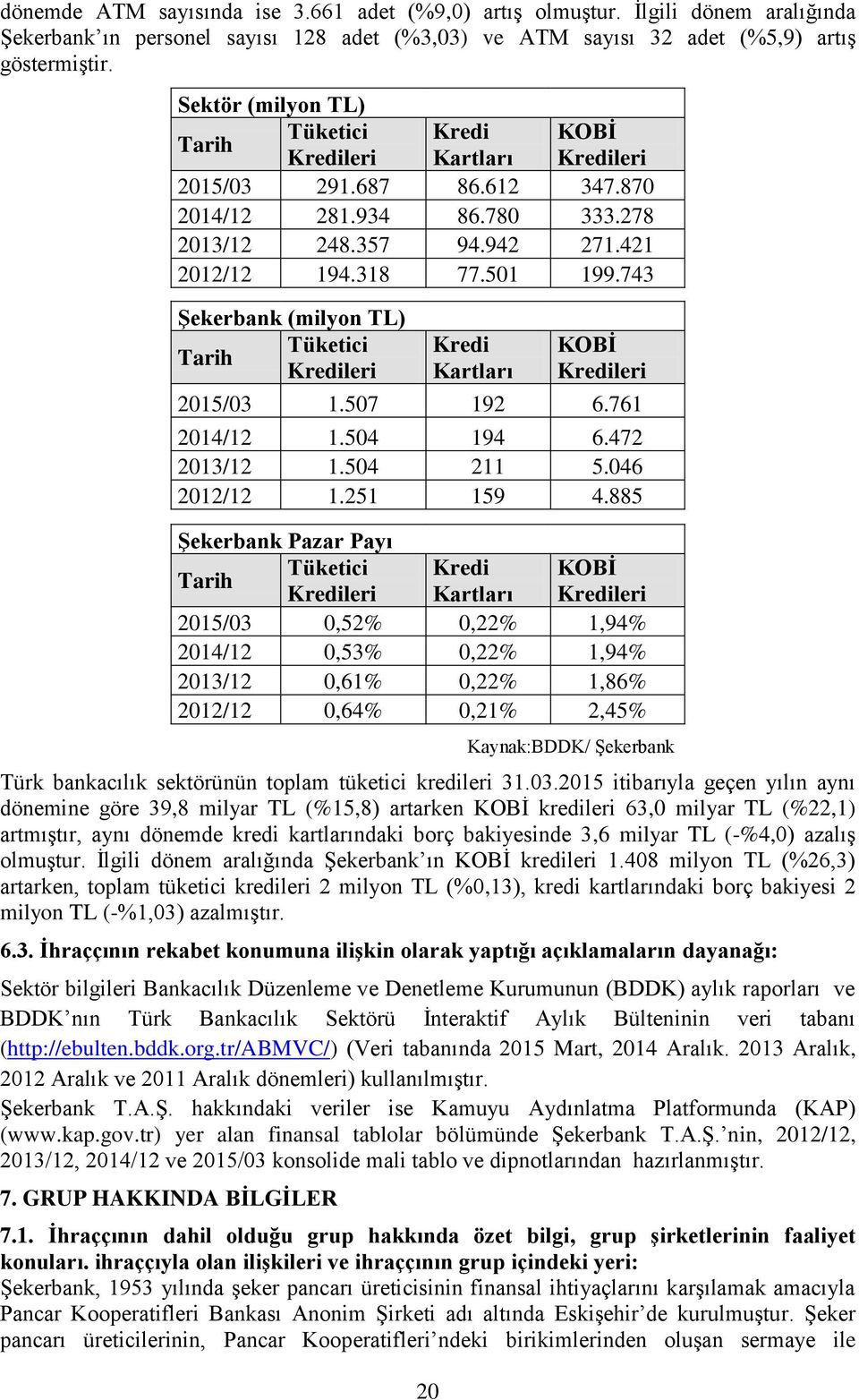 dönemde ATM sayısında ise 3.661 adet (%9,0) artış olmuştur. İlgili dönem aralığında Şekerbank'ın personel sayısı 128 adet (%3,03) ve ATM sayısı 32 adet (%5,9) artış göstermiştir.

Sektör (milyon TL)

| Tarih | Tüketici Kredileri | Kredi Kartları | KOBİ Kredileri |
|---|---|---|---|
| 2015/03 | 291.687 | 86.612 | 347.870 |
| 2014/12 | 281.934 | 86.780 | 333.278 |
| 2013/12 | 248.357 | 94.942 | 271.421 |
| 2012/12 | 194.318 | 77.501 | 199.743 |

Şekerbank (milyon TL)

| Tarih | Tüketici Kredileri | Kredi Kartları | KOBİ Kredileri |
|---|---|---|---|
| 2015/03 | 1.507 | 192 | 6.761 |
| 2014/12 | 1.504 | 194 | 6.472 |
| 2013/12 | 1.504 | 211 | 5.046 |
| 2012/12 | 1.251 | 159 | 4.885 |

Şekerbank Pazar Payı

| Tarih | Tüketici Kredileri | Kredi Kartları | KOBİ Kredileri |
|---|---|---|---|
| 2015/03 | 0,52% | 0,22% | 1,94% |
| 2014/12 | 0,53% | 0,22% | 1,94% |
| 2013/12 | 0,61% | 0,22% | 1,86% |
| 2012/12 | 0,64% | 0,21% | 2,45% |

Kaynak:BDDK/ Şekerbank

Türk bankacılık sektörünün toplam tüketici kredileri 31.03.2015 itibarıyla geçen yılın aynı dönemine göre 39,8 milyar TL (%15,8) artarken KOBİ kredileri 63,0 milyar TL (%22,1) artmıştır, aynı dönemde kredi kartlarındaki borç bakiyesinde 3,6 milyar TL (-%4,0) azalış olmuştur. İlgili dönem aralığında Şekerbank'ın KOBİ kredileri 1.408 milyon TL (%26,3) artarken, toplam tüketici kredileri 2 milyon TL (%0,13), kredi kartlarındaki borç bakiyesi 2 milyon TL (-%1,03) azalmıştır.

6.3. İhraççının rekabet konumuna ilişkin olarak yaptığı açıklamaların dayanağı:

Sektör bilgileri Bankacılık Düzenleme ve Denetleme Kurumunun (BDDK) aylık raporları ve BDDK'nın Türk Bankacılık Sektörü İnteraktif Aylık Bülteninin veri tabanı (http://ebulten.bddk.org.tr/ABMVC/) (Veri tabanında 2015 Mart, 2014 Aralık. 2013 Aralık, 2012 Aralık ve 2011 Aralık dönemleri) kullanılmıştır.

Şekerbank T.A.Ş. hakkındaki veriler ise Kamuyu Aydınlatma Platformunda (KAP) (www.kap.gov.tr) yer alan finansal tablolar bölümünde Şekerbank T.A.Ş.'nin, 2012/12, 2013/12, 2014/12 ve 2015/03 konsolide mali tablo ve dipnotlarından hazırlanmıştır.

7. GRUP HAKKINDA BİLGİLER

7.1. İhraççının dahil olduğu grup hakkında özet bilgi, grup şirketlerinin faaliyet konuları. ihraççıyla olan ilişkileri ve ihraççının grup içindeki yeri:

Şekerbank, 1953 yılında şeker pancarı üreticisinin finansal ihtiyaçlarını karşılamak amacıyla Pancar Kooperatifleri Bankası Anonim Şirketi adı altında Eskişehir'de kurulmuştur. Şeker pancarı üreticilerinin, Pancar Kooperatifleri'ndeki birikimlerinden oluşan sermaye ile

20